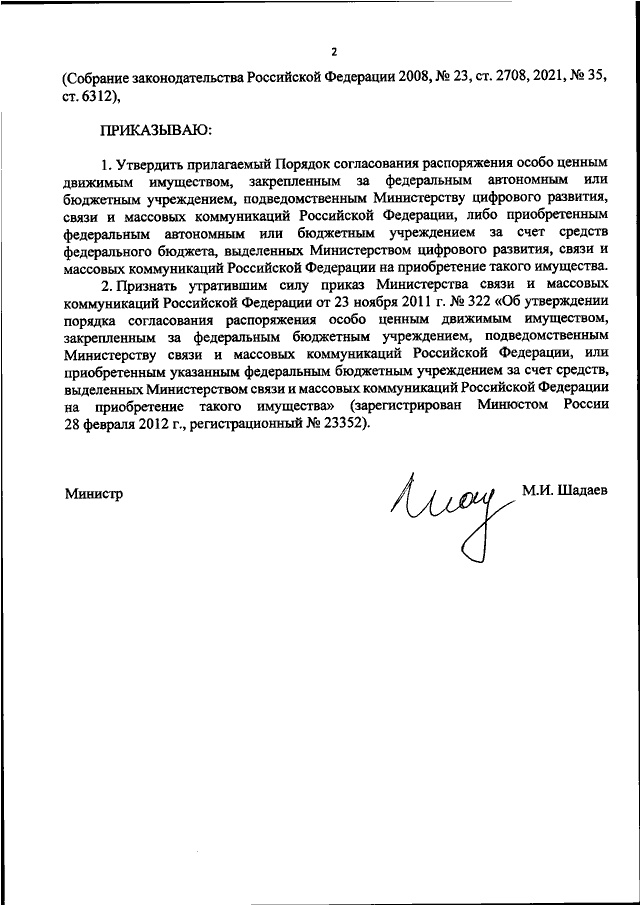 2

(Собрание законодательства Российской Федерации 2008, № 23, ст. 2708, 2021, № 35, ст. 6312),

ПРИКАЗЫВАЮ:

1. Утвердить прилагаемый Порядок согласования распоряжения особо ценным движимым имуществом, закрепленным за федеральным автономным или бюджетным учреждением, подведомственным Министерству цифрового развития, связи и массовых коммуникаций Российской Федерации, либо приобретенным федеральным автономным или бюджетным учреждением за счет средств федерального бюджета, выделенных Министерством цифрового развития, связи и массовых коммуникаций Российской Федерации на приобретение такого имущества.

2. Признать утратившим силу приказ Министерства связи и массовых коммуникаций Российской Федерации от 23 ноября 2011 г. № 322 «Об утверждении порядка согласования распоряжения особо ценным движимым имуществом, закрепленным за федеральным бюджетным учреждением, подведомственным Министерству связи и массовых коммуникаций Российской Федерации, или приобретенным указанным федеральным бюджетным учреждением за счет средств, выделенных Министерством связи и массовых коммуникаций Российской Федерации на приобретение такого имущества» (зарегистрирован Минюстом России 28 февраля 2012 г., регистрационный № 23352).

Министр

М.И. Шадаев